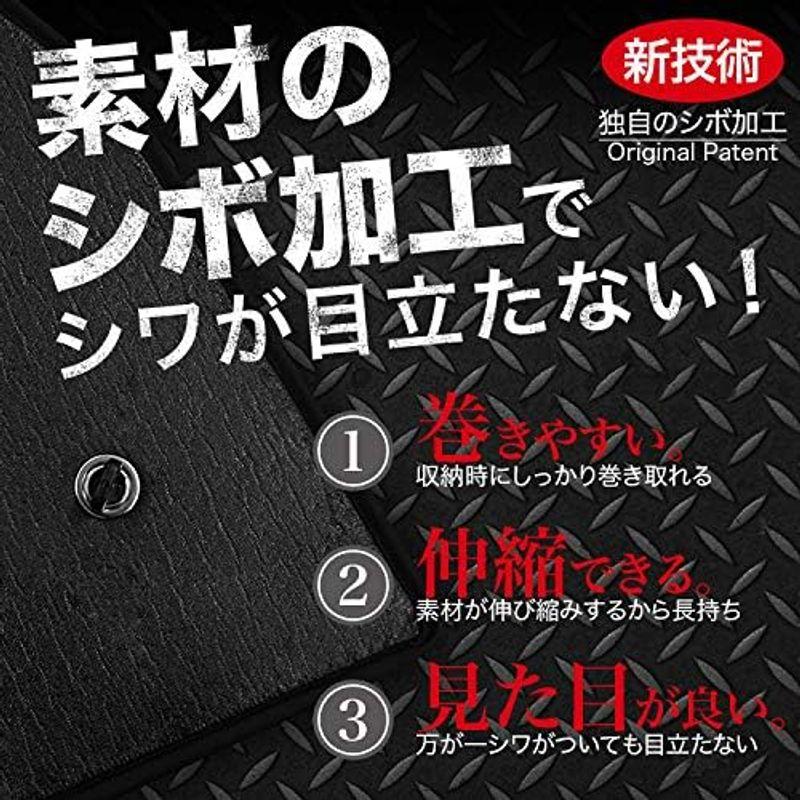 素材のシボ加工でシワが目立たない！

新技術
独自のシボ加工
Original Patent

1 巻きやすい。
収納時にしっかり巻き取れる

2 伸縮できる。
素材が伸び縮みするから長持ち

3 見た目が良い。
万が一シワがついても目立たない